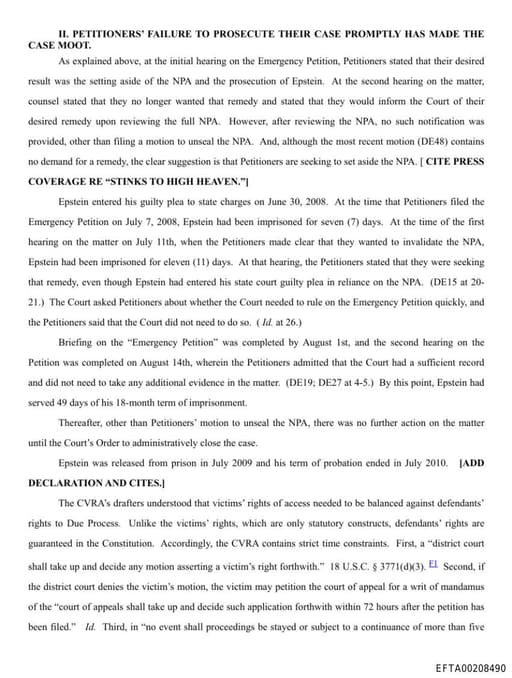 II. PETITIONERS' FAILURE TO PROSECUTE THEIR CASE PROMPTLY HAS MADE THE CASE MOOT.

As explained above, at the initial hearing on the Emergency Petition, Petitioners stated that their desired result was the setting aside of the NPA and the prosecution of Epstein. At the second hearing on the matter, counsel stated that they no longer wanted that remedy and stated that they would inform the Court of their desired remedy upon reviewing the full NPA. However, after reviewing the NPA, no such notification was provided, other than filing a motion to unseal the NPA. And, although the most recent motion (DE48) contains no demand for a remedy, the clear suggestion is that Petitioners are seeking to set aside the NPA. [ CITE PRESS COVERAGE RE "STINKS TO HIGH HEAVEN."]

Epstein entered his guilty plea to state charges on June 30, 2008. At the time that Petitioners filed the Emergency Petition on July 7, 2008, Epstein had been imprisoned for seven (7) days. At the time of the first hearing on the matter on July 11th, when the Petitioners made clear that they wanted to invalidate the NPA, Epstein had been imprisoned for eleven (11) days. At that hearing, the Petitioners stated that they were seeking that remedy, even though Epstein had entered his state court guilty plea in reliance on the NPA. (DE15 at 20-21.) The Court asked Petitioners about whether the Court needed to rule on the Emergency Petition quickly, and the Petitioners said that the Court did not need to do so. ( Id. at 26.)

Briefing on the "Emergency Petition" was completed by August 1st, and the second hearing on the Petition was completed on August 14th, wherein the Petitioners admitted that the Court had a sufficient record and did not need to take any additional evidence in the matter. (DE19; DE27 at 4-5.) By this point, Epstein had served 49 days of his 18-month term of imprisonment.

Thereafter, other than Petitioners' motion to unseal the NPA, there was no further action on the matter until the Court's Order to administratively close the case.

Epstein was released from prison in July 2009 and his term of probation ended in July 2010. [ADD DECLARATION AND CITES.]

The CVRA's drafters understood that victims' rights of access needed to be balanced against defendants' rights to Due Process. Unlike the victims' rights, which are only statutory constructs, defendants' rights are guaranteed in the Constitution. Accordingly, the CVRA contains strict time constraints. First, a "district court shall take up and decide any motion asserting a victim's right forthwith." 18 U.S.C. § 3771(d)(3). F1 Second, if the district court denies the victim's motion, the victim may petition the court of appeal for a writ of mandamus of the "court of appeals shall take up and decide such application forthwith within 72 hours after the petition has been filed." Id. Third, in "no event shall proceedings be stayed or subject to a continuance of more than five

EFTA00208490